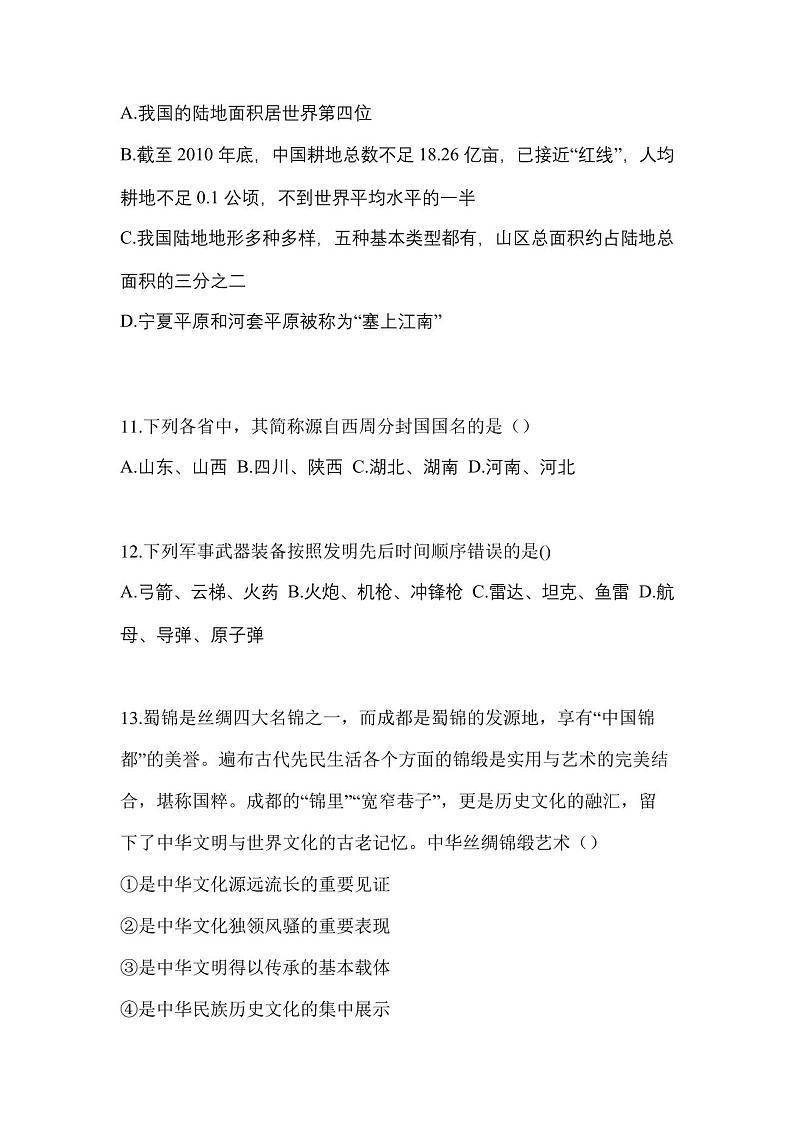 A.我国的陆地面积居世界第四位

B.截至 2010 年底，中国耕地总数不足 18.26 亿亩，已接近“红线”，人均耕地不足 0.1 公顷，不到世界平均水平的一半

C.我国陆地地形多种多样，五种基本类型都有，山区总面积约占陆地总面积的三分之二

D.宁夏平原和河套平原被称为“塞上江南”

11.下列各省中，其简称源自西周分封国国名的是（）

A.山东、山西 B.四川、陕西 C.湖北、湖南 D.河南、河北

12.下列军事武器装备按照发明先后时间顺序错误的是()

A.弓箭、云梯、火药 B.火炮、机枪、冲锋枪 C.雷达、坦克、鱼雷 D.航母、导弹、原子弹

13.蜀锦是丝绸四大名锦之一，而成都是蜀锦的发源地，享有“中国锦都”的美誉。遍布古代先民生活各个方面的锦缎是实用与艺术的完美结合，堪称国粹。成都的“锦里”“宽窄巷子”，更是历史文化的融汇，留下了中华文明与世界文化的古老记忆。中华丝绸锦缎艺术（）

①是中华文化源远流长的重要见证

②是中华文化独领风骚的重要表现

③是中华文明得以传承的基本载体

④是中华民族历史文化的集中展示